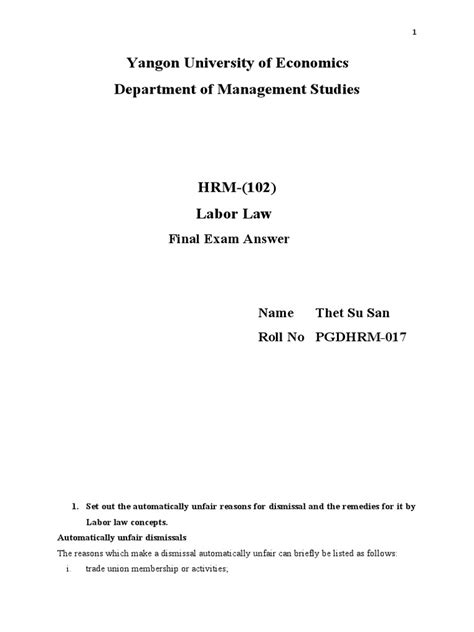 1

Yangon University of Economics
Department of Management Studies

HRM-(102)
Labor Law
Final Exam Answer

Name Thet Su San
Roll No PGDHRM-017

1. Set out the automatically unfair reasons for dismissal and the remedies for it by Labor law concepts.

Automatically unfair dismissals

The reasons which make a dismissal automatically unfair can briefly be listed as follows:

i. trade union membership or activities;